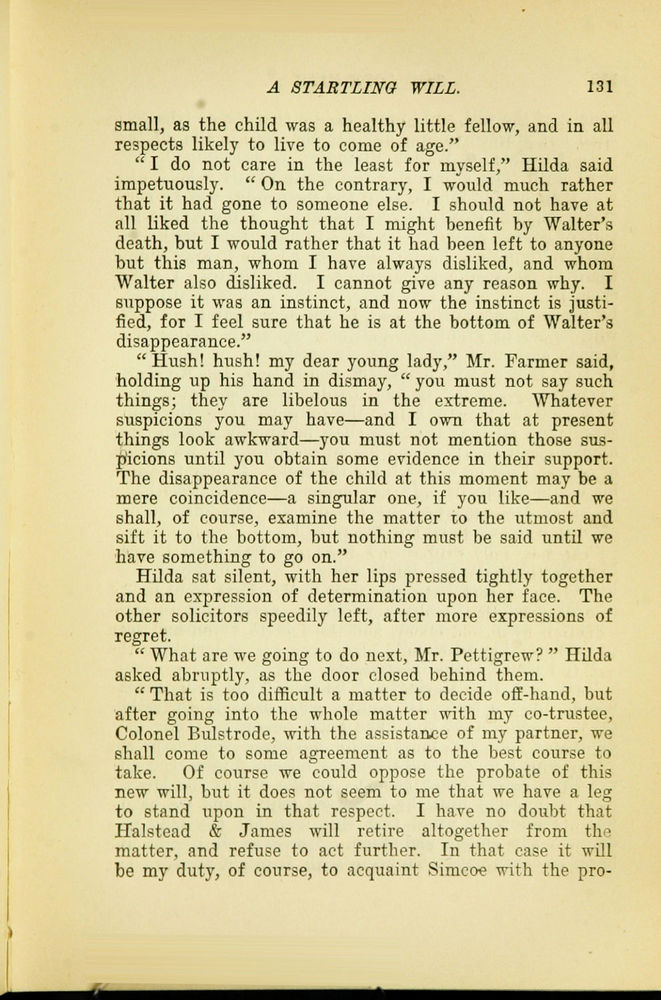 A STARTLING WILL. 131

small, as the child was a healthy little fellow, and in all respects likely to live to come of age."

"I do not care in the least for myself," Hilda said impetuously. "On the contrary, I would much rather that it had gone to someone else. I should not have at all liked the thought that I might benefit by Walter's death, but I would rather that it had been left to anyone but this man, whom I have always disliked, and whom Walter also disliked. I cannot give any reason why. I suppose it was an instinct, and now the instinct is justified, for I feel sure that he is at the bottom of Walter's disappearance."

"Hush! hush! my dear young lady," Mr. Farmer said, holding up his hand in dismay, "you must not say such things; they are libelous in the extreme. Whatever suspicions you may have—and I own that at present things look awkward—you must not mention those suspicions until you obtain some evidence in their support. The disappearance of the child at this moment may be a mere coincidence—a singular one, if you like—and we shall, of course, examine the matter to the utmost and sift it to the bottom, but nothing must be said until we have something to go on."

Hilda sat silent, with her lips pressed tightly together and an expression of determination upon her face. The other solicitors speedily left, after more expressions of regret.

"What are we going to do next, Mr. Pettigrew?" Hilda asked abruptly, as the door closed behind them.

"That is too difficult a matter to decide off-hand, but after going into the whole matter with my co-trustee, Colonel Bulstrode, with the assistance of my partner, we shall come to some agreement as to the best course to take. Of course we could oppose the probate of this new will, but it does not seem to me that we have a leg to stand upon in that respect. I have no doubt that Halstead & James will retire altogether from the matter, and refuse to act further. In that case it will be my duty, of course, to acquaint Simcoe with the pro-